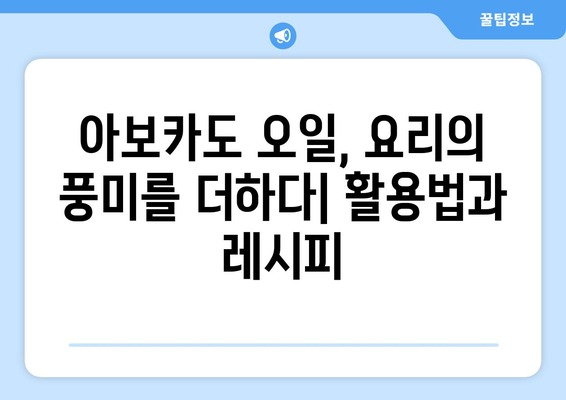 꿀팁정보

아보카도 오일, 요리의 풍미를 더하다| 활용법과 레시피